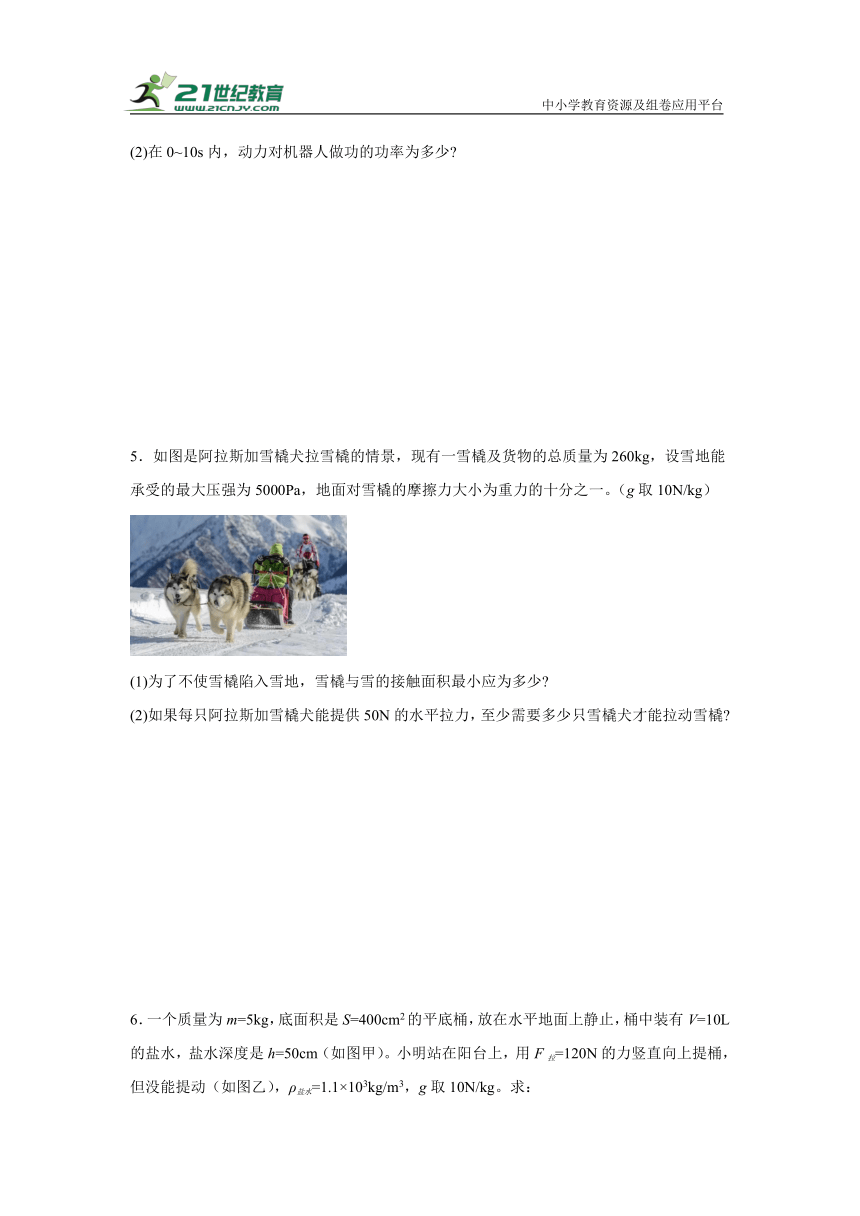 21世纪教育
www.21cnjy.com
中小学教育资源及组卷应用平台

(2)在 0~10s 内，动力对机器人做功的功率为多少?

5．如图是阿拉斯加雪橇犬拉雪橇的情景，现有一雪橇及货物的总质量为 260kg，设雪地能承受的最大压强为 5000Pa，地面对雪橇的摩擦力大小为重力的十分之一。（$g$ 取 10N/kg）

(1)为了不使雪橇陷入雪地，雪橇与雪的接触面积最小应为多少?
(2)如果每只阿拉斯加雪橇犬能提供 50N 的水平拉力，至少需要多少只雪橇犬才能拉动雪橇?

6．一个质量为 $m$=5kg，底面积是 $S$=400cm$^2$ 的平底桶，放在水平地面上静止，桶中装有 $V$=10L 的盐水，盐水深度是 $h$=50cm（如图甲）。小明站在阳台上，用 $F_{拉}$=120N 的力竖直向上提桶，但没能提动（如图乙），$\rho_{盐水}$=1.1×10$^3$kg/m$^3$，$g$ 取 10N/kg。求：